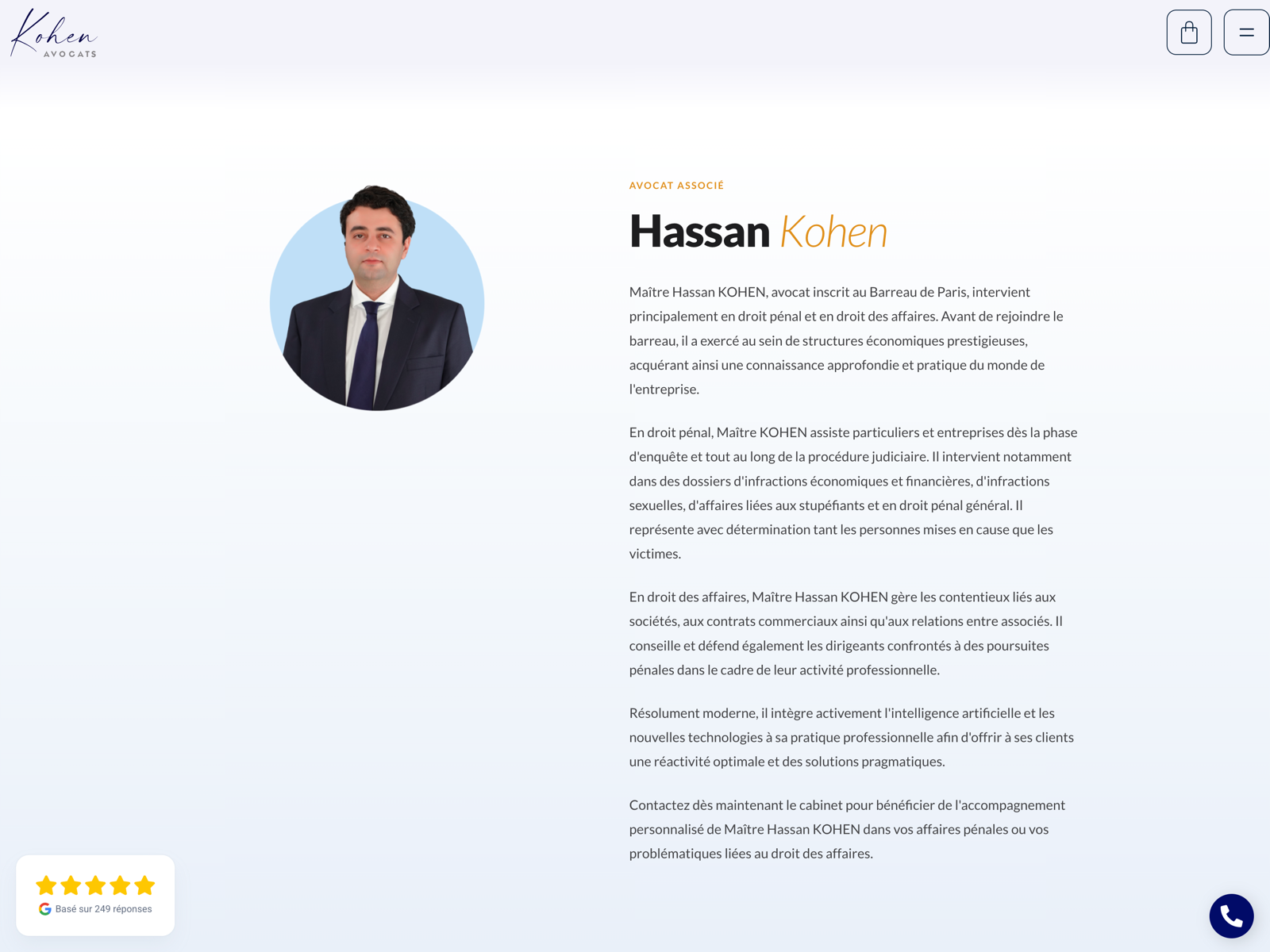 Kohen
AVOCATS

AVOCAT ASSOCIÉ

Hassan Kohen

Maître Hassan KOHEN, avocat inscrit au Barreau de Paris, intervient principalement en droit pénal et en droit des affaires. Avant de rejoindre le barreau, il a exercé au sein de structures économiques prestigieuses, acquérant ainsi une connaissance approfondie et pratique du monde de l'entreprise.

En droit pénal, Maître KOHEN assiste particuliers et entreprises dès la phase d'enquête et tout au long de la procédure judiciaire. Il intervient notamment dans des dossiers d'infractions économiques et financières, d'infractions sexuelles, d'affaires liées aux stupéfiants et en droit pénal général. Il représente avec détermination tant les personnes mises en cause que les victimes.

En droit des affaires, Maître Hassan KOHEN gère les contentieux liés aux sociétés, aux contrats commerciaux ainsi qu'aux relations entre associés. Il conseille et défend également les dirigeants confrontés à des poursuites pénales dans le cadre de leur activité professionnelle.

Résolument moderne, il intègre activement l'intelligence artificielle et les nouvelles technologies à sa pratique professionnelle afin d'offrir à ses clients une réactivité optimale et des solutions pragmatiques.

Contactez dès maintenant le cabinet pour bénéficier de l'accompagnement personnalisé de Maître Hassan KOHEN dans vos affaires pénales ou vos problématiques liées au droit des affaires.

Basé sur 249 réponses